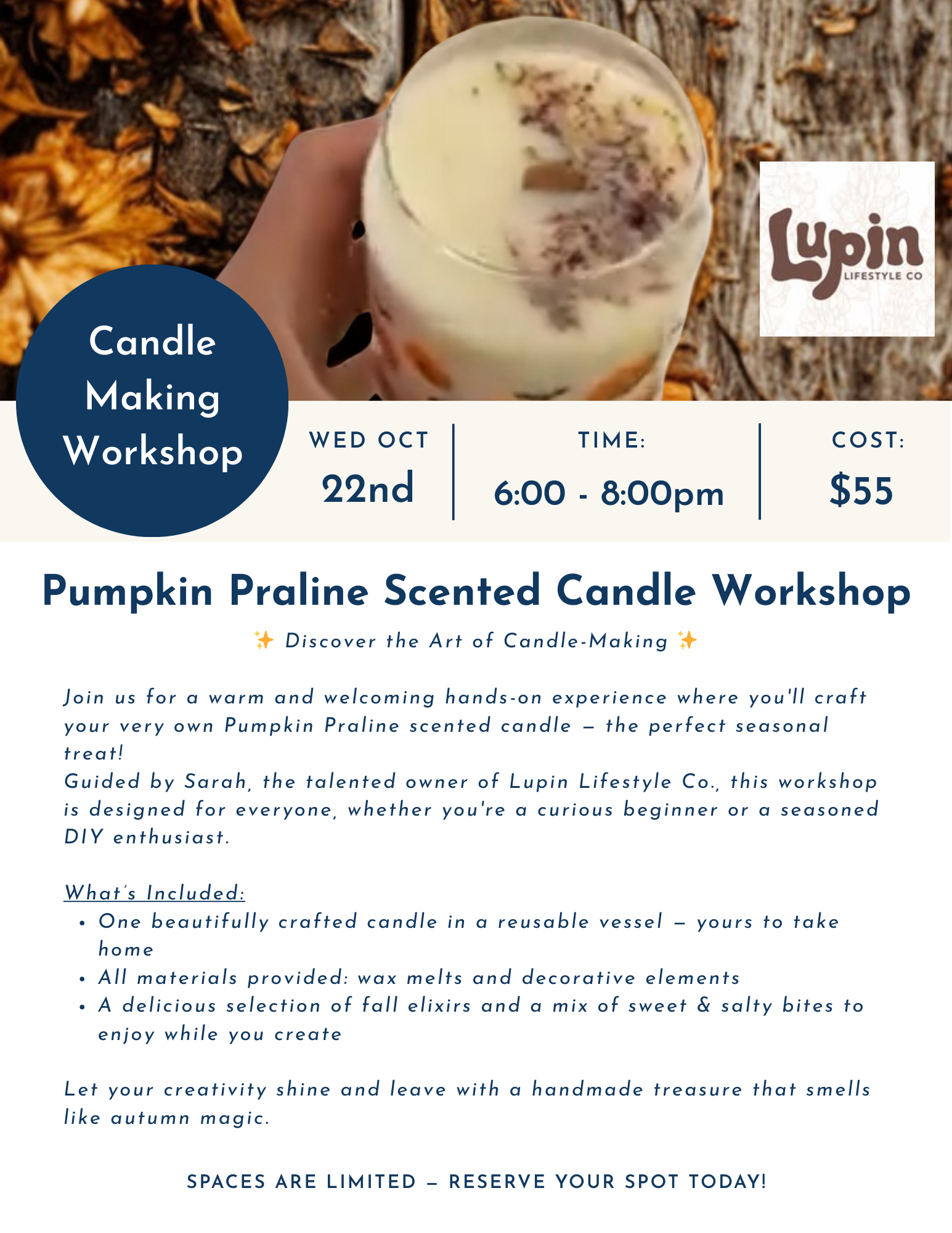 Lupin
LIFESTYLE CO

Candle Making Workshop

WED OCT
22nd

TIME:
6:00 - 8:00pm

COST:
$55

Pumpkin Praline Scented Candle Workshop

✨ Discover the Art of Candle-Making ✨

Join us for a warm and welcoming hands-on experience where you'll craft your very own Pumpkin Praline scented candle — the perfect seasonal treat!
Guided by Sarah, the talented owner of Lupin Lifestyle Co., this workshop is designed for everyone, whether you're a curious beginner or a seasoned DIY enthusiast.

What's Included:
• One beautifully crafted candle in a reusable vessel — yours to take home
• All materials provided: wax melts and decorative elements
• A delicious selection of fall elixirs and a mix of sweet & salty bites to enjoy while you create

Let your creativity shine and leave with a handmade treasure that smells like autumn magic.

SPACES ARE LIMITED — RESERVE YOUR SPOT TODAY!